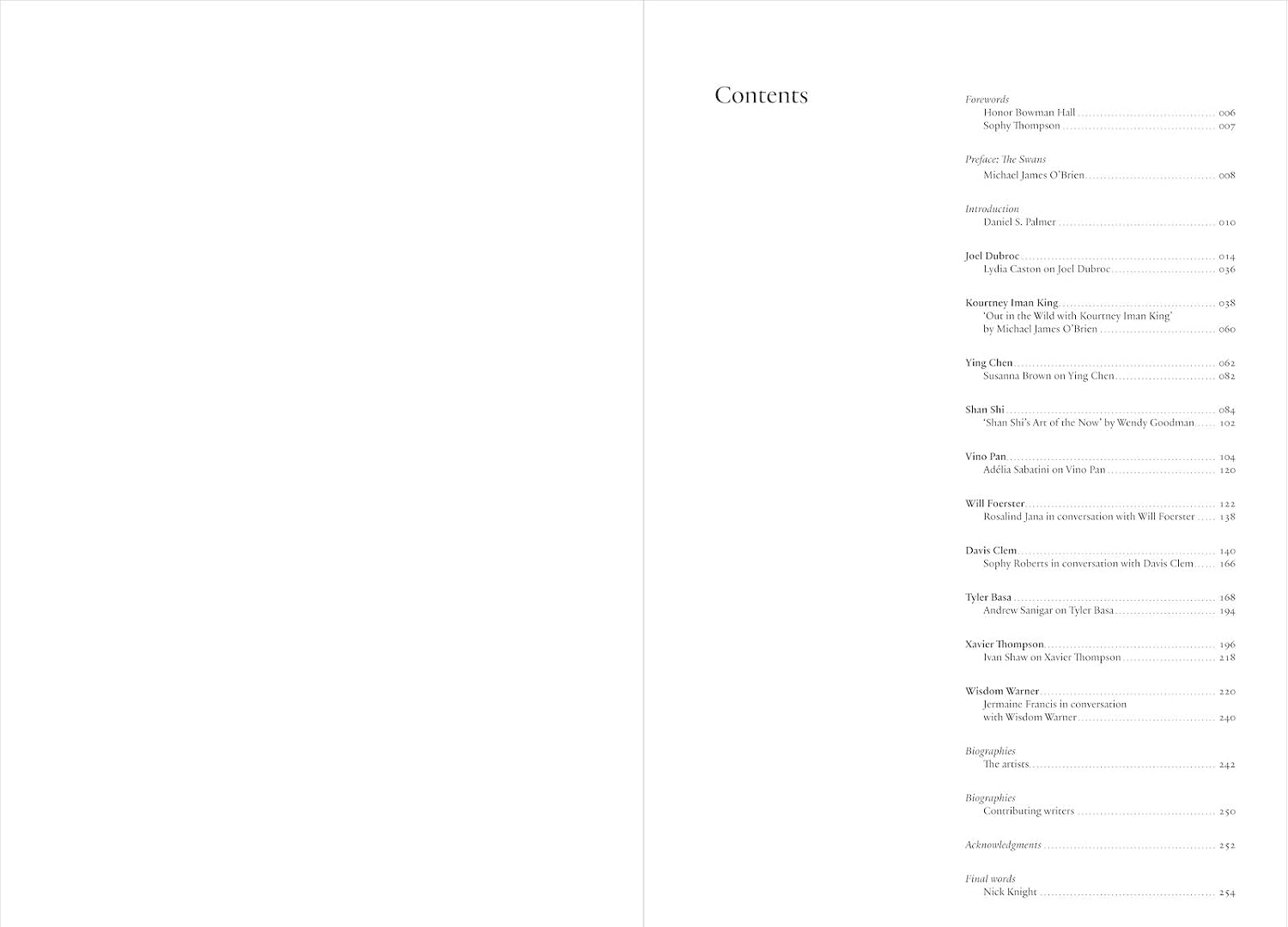 Contents

Forewords
Honor Bowman Hall 006
Sophy Thompson 007

Preface: The Swans
Michael James O'Brien 008

Introduction
Daniel S. Palmer 010

Joel Dubroc 014
Lydia Caston on Joel Dubroc 036

Kourtney Iman King 038
'Out in the Wild with Kourtney Iman King'
by Michael James O'Brien 060

Ying Chen 062
Susanna Brown on Ying Chen 082

Shan Shi 084
'Shan Shi's Art of the Now' by Wendy Goodman 102

Vino Pan 104
Adélia Sabatini on Vino Pan 120

Will Foerster 122
Rosalind Jana in conversation with Will Foerster 138

Davis Clem 140
Sophy Roberts in conversation with Davis Clem 166

Tyler Basa 168
Andrew Sanigar on Tyler Basa 194

Xavier Thompson 196
Ivan Shaw on Xavier Thompson 218

Wisdom Warner 220
Jermaine Francis in conversation
with Wisdom Warner 240

Biographies
The artists 242

Biographies
Contributing writers 250

Acknowledgments 252

Final words
Nick Knight 254